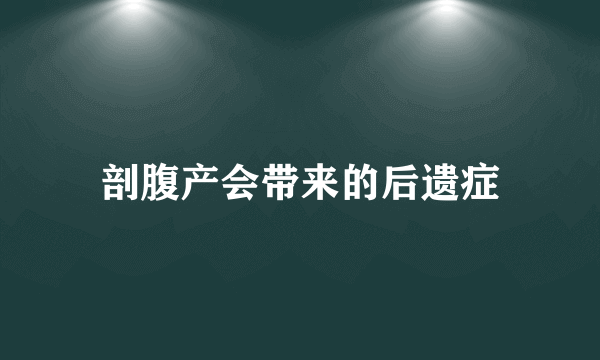 剖腹产会带来的后遗症